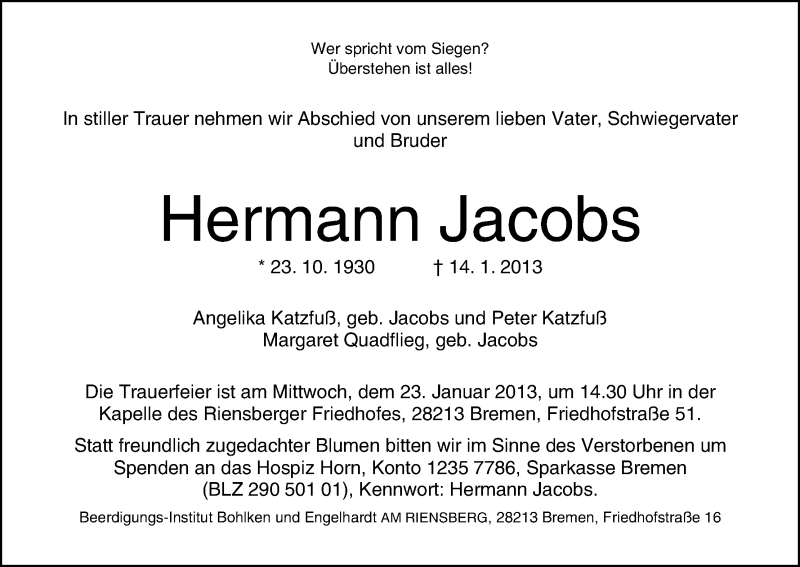 Wer spricht vom Siegen?
Überstehen ist alles!

In stiller Trauer nehmen wir Abschied von unserem lieben Vater, Schwiegervater und Bruder

Hermann Jacobs

* 23. 10. 1930 † 14. 1. 2013

Angelika Katzfuß, geb. Jacobs und Peter Katzfuß
Margaret Quadflieg, geb. Jacobs

Die Trauerfeier ist am Mittwoch, dem 23. Januar 2013, um 14.30 Uhr in der Kapelle des Riensberger Friedhofes, 28213 Bremen, Friedhofstraße 51.

Statt freundlich zugedachter Blumen bitten wir im Sinne des Verstorbenen um Spenden an das Hospiz Horn, Konto 1235 7786, Sparkasse Bremen (BLZ 290 501 01), Kennwort: Hermann Jacobs.

Beerdigungs-Institut Bohlken und Engelhardt AM RIENSBERG, 28213 Bremen, Friedhofstraße 16